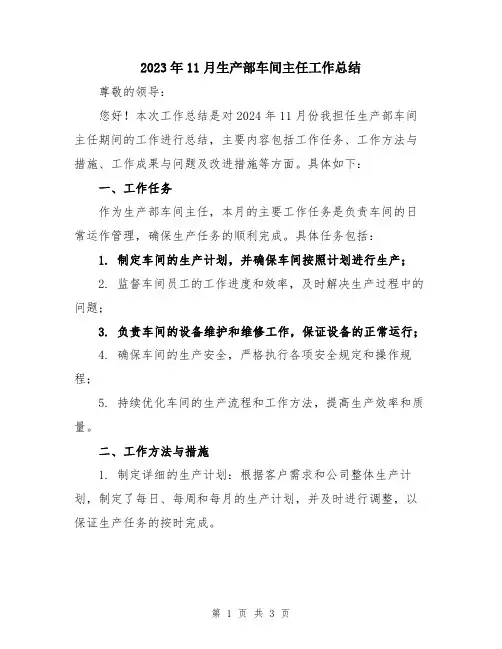 2023年11月生产部车间主任工作总结

尊敬的领导：

您好！本次工作总结是对2024年11月份我担任生产部车间主任期间的工作进行总结，主要内容包括工作任务、工作方法与措施、工作成果与问题及改进措施等方面。具体如下：

一、工作任务

作为生产部车间主任，本月的主要工作任务是负责车间的日常运作管理，确保生产任务的顺利完成。具体任务包括：

1. 制定车间的生产计划，并确保车间按照计划进行生产；

2. 监督车间员工的工作进度和效率，及时解决生产过程中的问题；

3. 负责车间的设备维护和维修工作，保证设备的正常运行；

4. 确保车间的生产安全，严格执行各项安全规定和操作规程；

5. 持续优化车间的生产流程和工作方法，提高生产效率和质量。

二、工作方法与措施

1. 制定详细的生产计划：根据客户需求和公司整体生产计划，制定了每日、每周和每月的生产计划，并及时进行调整，以保证生产任务的按时完成。

第 1 页 共 3 页